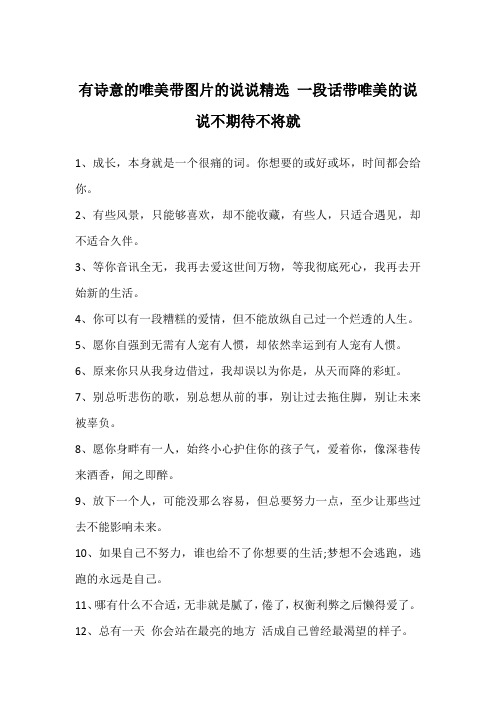 有诗意的唯美带图片的说说精选 一段话带唯美的说说不期待不将就

1、成长，本身就是一个很痛的词。你想要的或好或坏，时间都会给你。

2、有些风景，只能够喜欢，却不能收藏，有些人，只适合遇见，却不适合久伴。

3、等你音讯全无，我再去爱这世间万物，等我彻底死心，我再去开始新的生活。

4、你可以有一段糟糕的爱情，但不能放纵自己过一个烂透的人生。

5、愿你自强到无需有人宠有人惯，却依然幸运到有人宠有人惯。

6、原来你只从我身边借过，我却误以为你是，从天而降的彩虹。

7、别总听悲伤的歌，别总想从前的事，别让过去拖住脚，别让未来被辜负。

8、愿你身畔有一人，始终小心护住你的孩子气，爱着你，像深巷传来酒香，闻之即醉。

9、放下一个人，可能没那么容易，但总要努力一点，至少让那些过去不能影响未来。

10、如果自己不努力，谁也给不了你想要的生活;梦想不会逃跑，逃跑的永远是自己。

11、哪有什么不合适，无非就是腻了，倦了，权衡利弊之后懒得爱了。

12、总有一天 你会站在最亮的地方 活成自己曾经最渴望的样子。